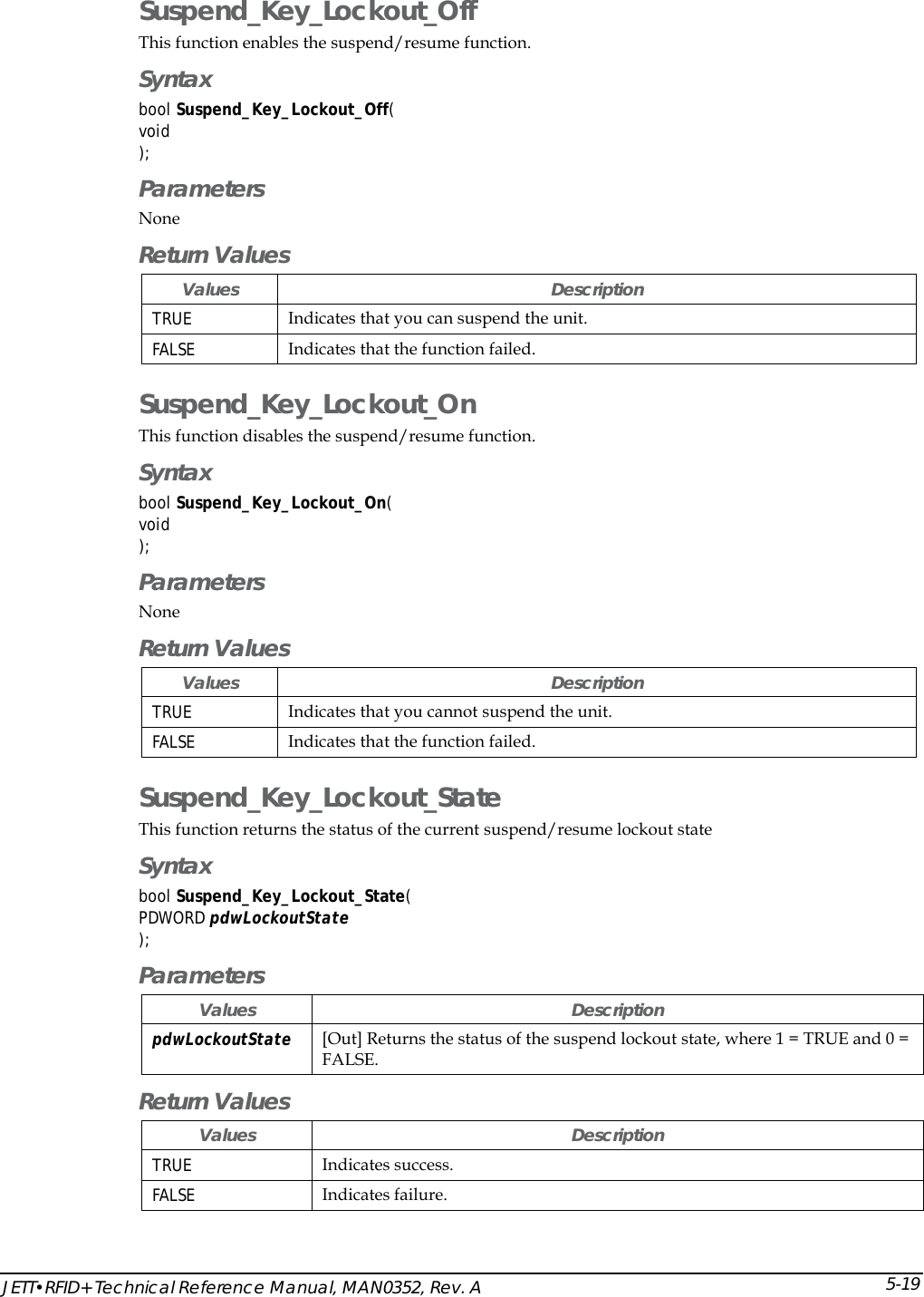 Suspend_Key_Lockout_Off

This function enables the suspend/resume function.

Syntax

bool Suspend_Key_Lockout_Off(
void
);

Parameters

None

Return Values

| Values | Description |
|---|---|
| TRUE | Indicates that you can suspend the unit. |
| FALSE | Indicates that the function failed. |

Suspend_Key_Lockout_On

This function disables the suspend/resume function.

Syntax

bool Suspend_Key_Lockout_On(
void
);

Parameters

None

Return Values

| Values | Description |
|---|---|
| TRUE | Indicates that you cannot suspend the unit. |
| FALSE | Indicates that the function failed. |

Suspend_Key_Lockout_State

This function returns the status of the current suspend/resume lockout state

Syntax

bool Suspend_Key_Lockout_State(
PDWORD pdwLockoutState
);

Parameters

| Values | Description |
|---|---|
| pdwLockoutState | [Out] Returns the status of the suspend lockout state, where 1 = TRUE and 0 = FALSE. |

Return Values

| Values | Description |
|---|---|
| TRUE | Indicates success. |
| FALSE | Indicates failure. |

JETT•RFID+Technical Reference Manual, MAN0352, Rev. A 5-19